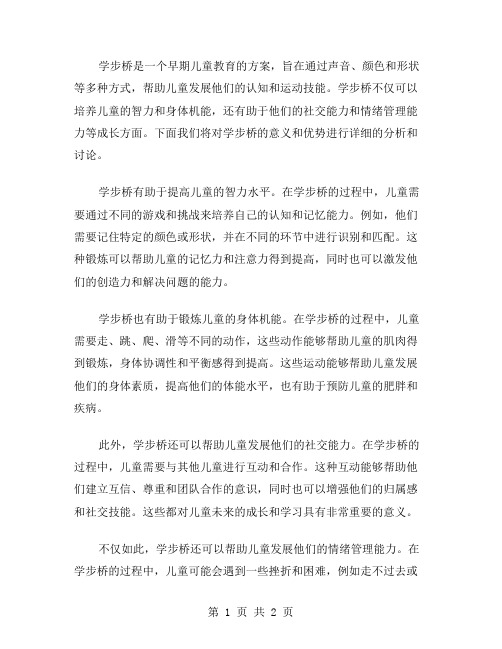 学步桥是一个早期儿童教育的方案，旨在通过声音、颜色和形状等多种方式，帮助儿童发展他们的认知和运动技能。学步桥不仅可以培养儿童的智力和身体机能，还有助于他们的社交能力和情绪管理能力等成长方面。下面我们将对学步桥的意义和优势进行详细的分析和讨论。

学步桥有助于提高儿童的智力水平。在学步桥的过程中，儿童需要通过不同的游戏和挑战来培养自己的认知和记忆能力。例如，他们需要记住特定的颜色或形状，并在不同的环节中进行识别和匹配。这种锻炼可以帮助儿童的记忆力和注意力得到提高，同时也可以激发他们的创造力和解决问题的能力。

学步桥也有助于锻炼儿童的身体机能。在学步桥的过程中，儿童需要走、跳、爬、滑等不同的动作，这些动作能够帮助儿童的肌肉得到锻炼，身体协调性和平衡感得到提高。这些运动能够帮助儿童发展他们的身体素质，提高他们的体能水平，也有助于预防儿童的肥胖和疾病。

此外，学步桥还可以帮助儿童发展他们的社交能力。在学步桥的过程中，儿童需要与其他儿童进行互动和合作。这种互动能够帮助他们建立互信、尊重和团队合作的意识，同时也可以增强他们的归属感和社交技能。这些都对儿童未来的成长和学习具有非常重要的意义。

不仅如此，学步桥还可以帮助儿童发展他们的情绪管理能力。在学步桥的过程中，儿童可能会遇到一些挫折和困难，例如走不过去或

第 1 页 共 2 页